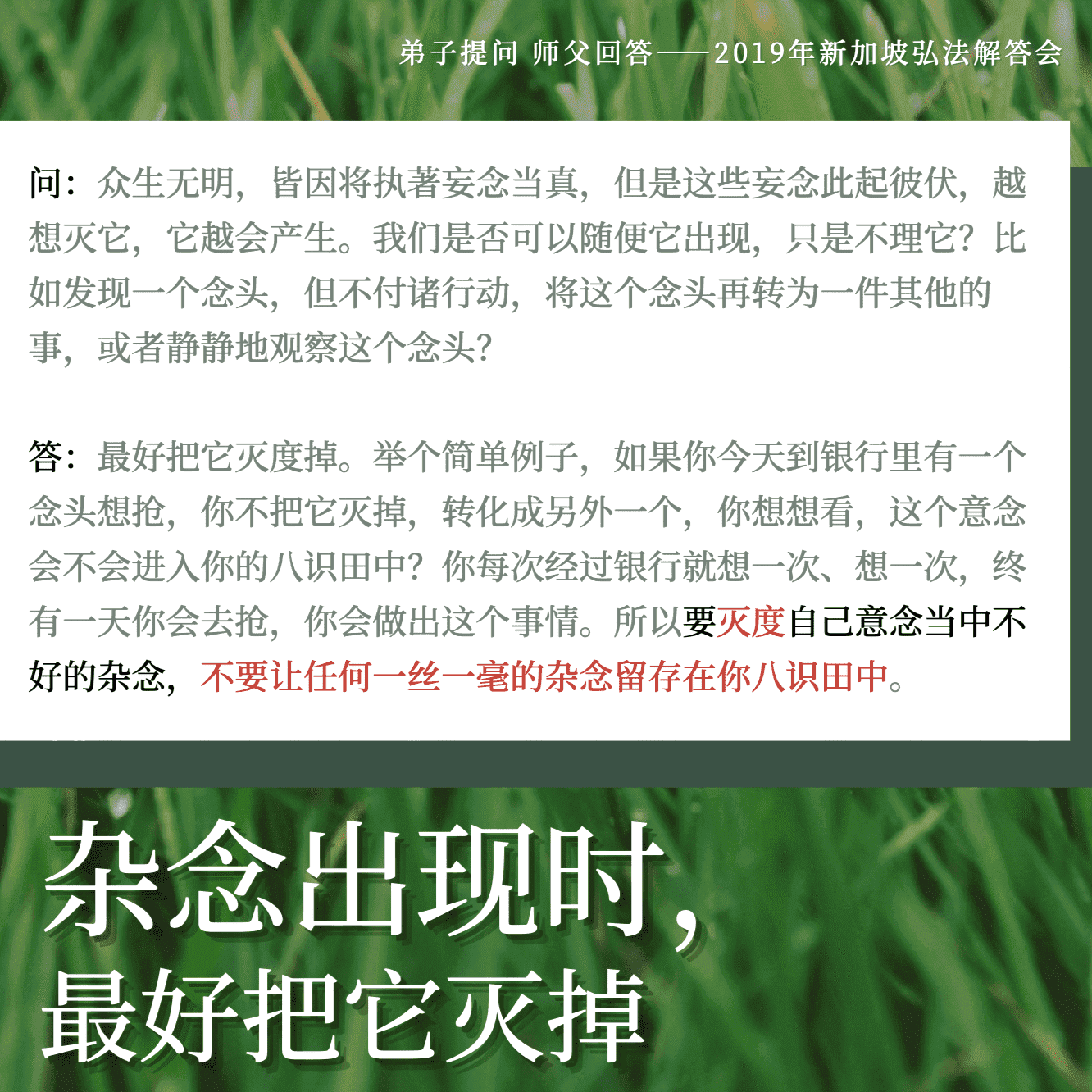 弟子提问 师父回答——2019年新加坡弘法解答会

问：众生无明，皆因将执著妄念当真，但是这些妄念此起彼伏，越想灭它，它越会产生。我们是否可以随便它出现，只是不理它？比如发现一个念头，但不付诸行动，将这个念头再转为一件其他的事，或者静静地观察这个念头？

答：最好把它灭度掉。举个简单例子，如果你今天到银行里有一个念头想抢，你不把它灭掉，转化成另外一个，你想想看，这个意念会不会进入你的八识田中？你每次经过银行就想一次、想一次，终有一天你会去抢，你会做出这个事情。所以要灭度自己意念当中不好的杂念，不要让任何一丝一毫的杂念留存在你八识田中。

杂念出现时，
最好把它灭掉